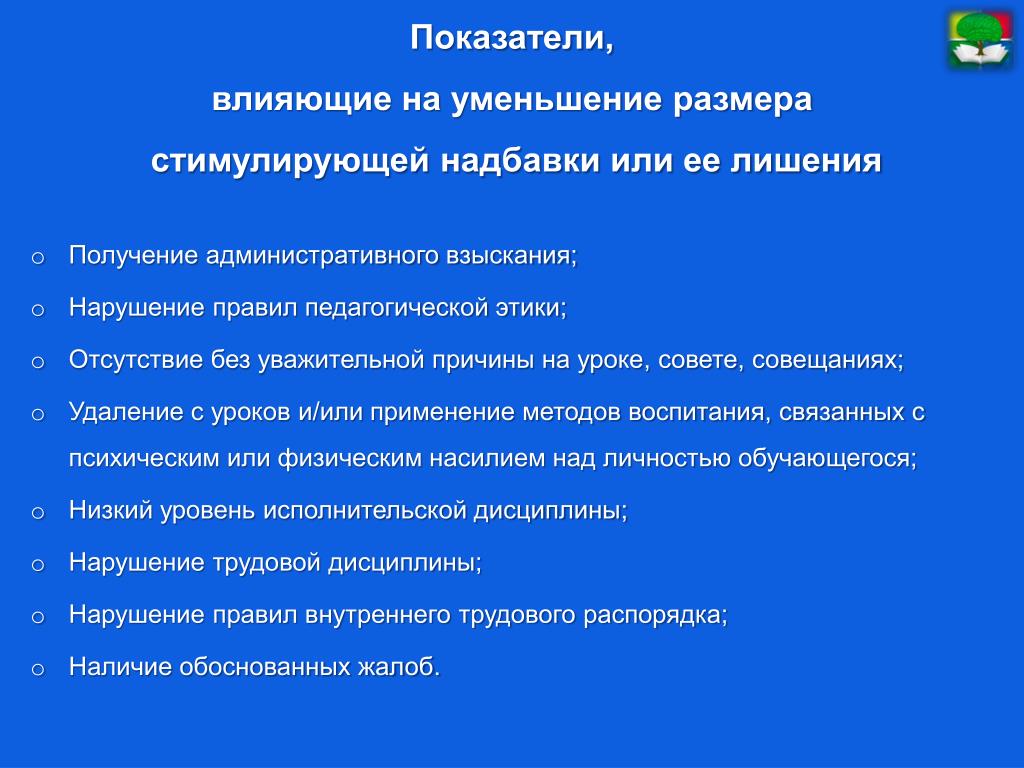 Показатели,

влияющие на уменьшение размера

стимулирующей надбавки или ее лишения

o Получение административного взыскания;

o Нарушение правил педагогической этики;

o Отсутствие без уважительной причины на уроке, совете, совещаниях;

o Удаление с уроков и/или применение методов воспитания, связанных с психическим или физическим насилием над личностью обучающегося;

o Низкий уровень исполнительской дисциплины;

o Нарушение трудовой дисциплины;

o Нарушение правил внутреннего трудового распорядка;

o Наличие обоснованных жалоб.